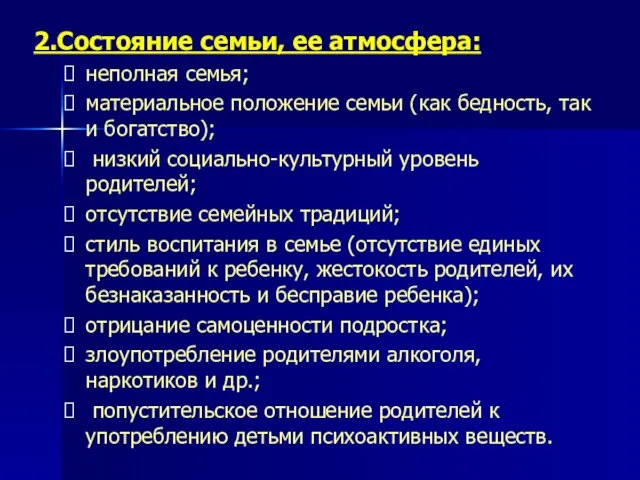 2.Состояние семьи, ее атмосфера:

неполная семья;

материальное положение семьи (как бедность, так и богатство);

низкий социально-культурный уровень родителей;

отсутствие семейных традиций;

стиль воспитания в семье (отсутствие единых требований к ребенку, жестокость родителей, их безнаказанность и бесправие ребенка);

отрицание самоценности подростка;

злоупотребление родителями алкоголя, наркотиков и др.;

попустительское отношение родителей к употреблению детьми психоактивных веществ.